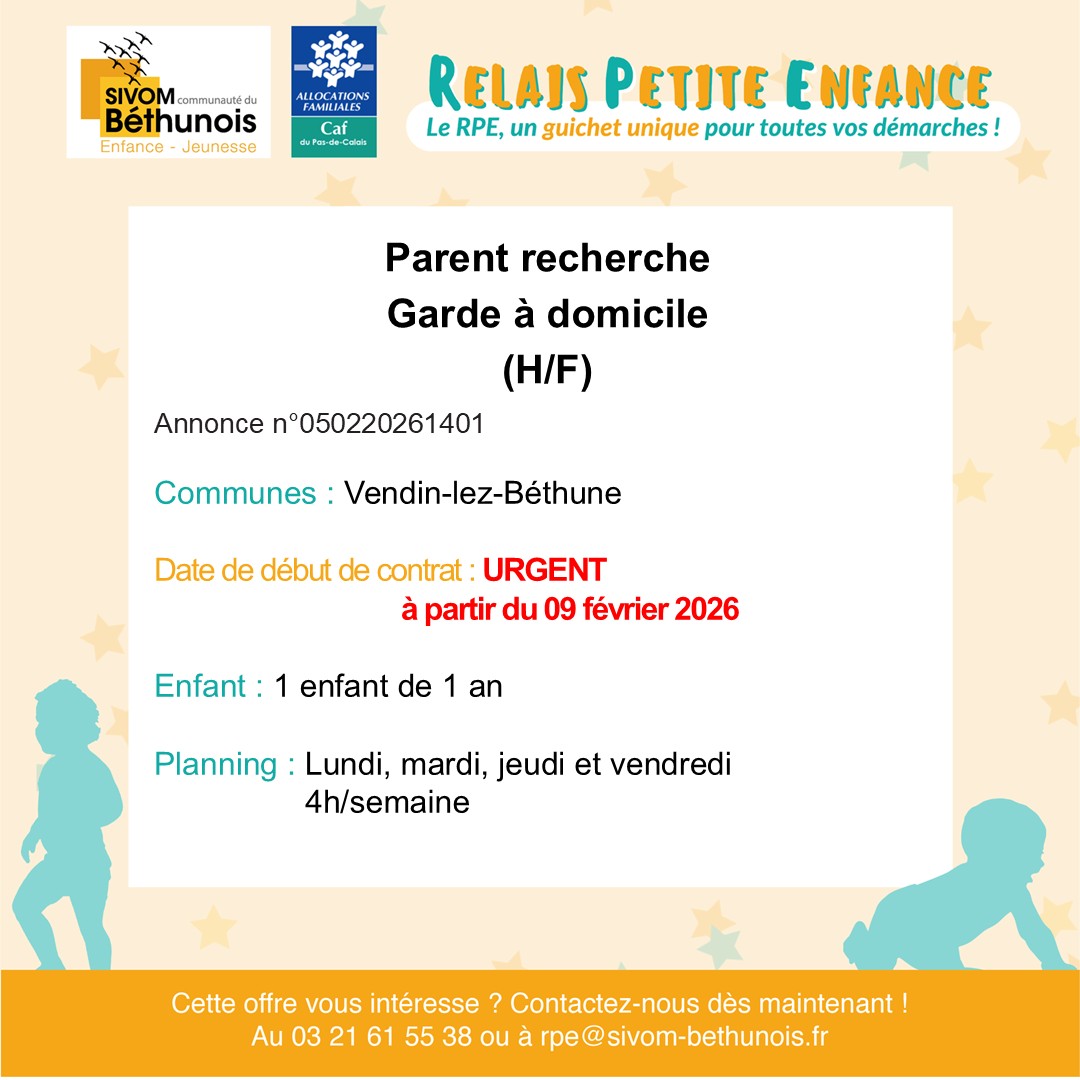 SIVOM communauté du Béthunois
Enfance - Jeunesse

ALLOCATIONS FAMILIALES
Caf
du Pas-de-Calais

RELAIS PETITE ENFANCE
Le RPE, un guichet unique pour toutes vos démarches !

Parent recherche
Garde à domicile
(H/F)

Annonce n°050220261401

Communes : Vendin-lez-Béthune

Date de début de contrat : URGENT
à partir du 09 février 2026

Enfant : 1 enfant de 1 an

Planning : Lundi, mardi, jeudi et vendredi
4h/semaine

Cette offre vous intéresse ? Contactez-nous dès maintenant !
Au 03 21 61 55 38 ou à rpe@sivom-bethunois.fr